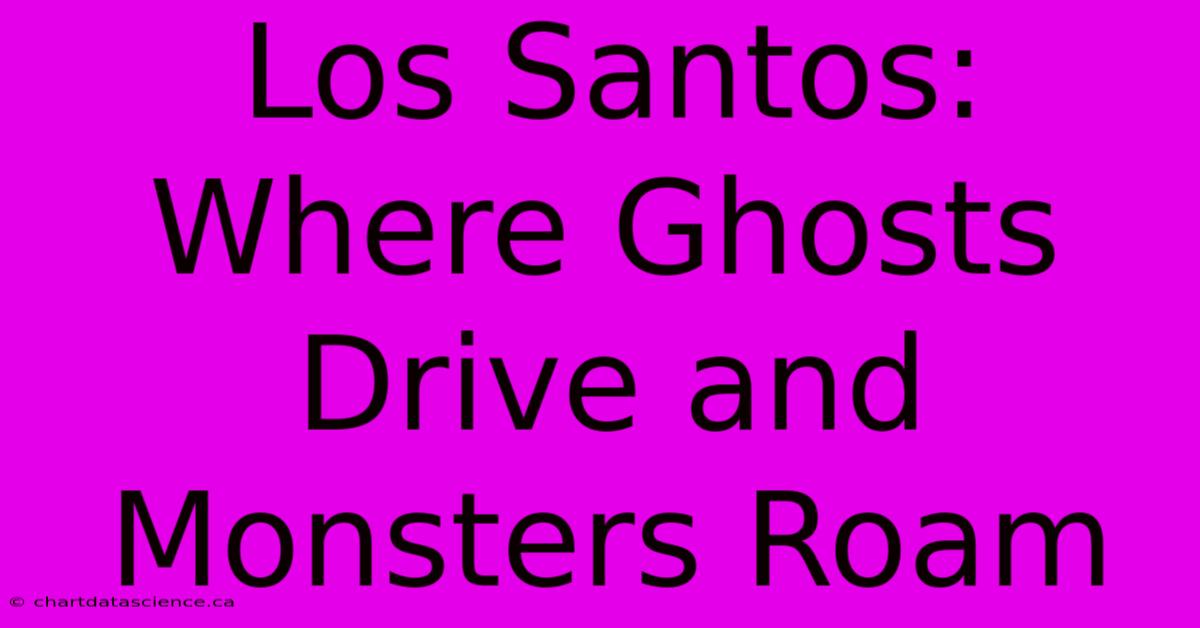 Los Santos: Where Ghosts Drive and Monsters Roam

© chartdatascience.ca